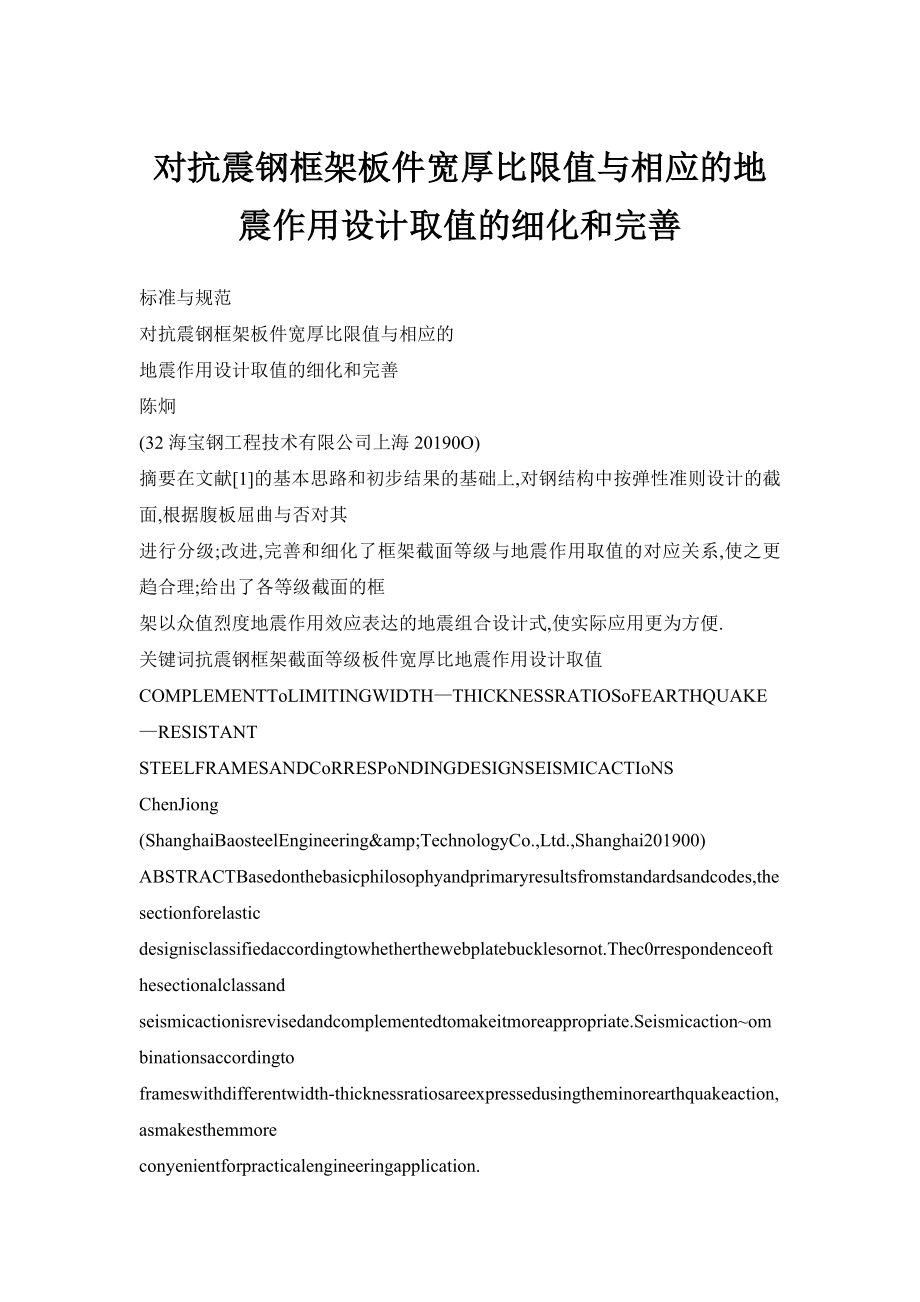 对抗震钢框架板件宽厚比限值与相应的地震作用设计取值的细化和完善

标准与规范

对抗震钢框架板件宽厚比限值与相应的

地震作用设计取值的细化和完善

陈炯

(32 海宝钢工程技术有限公司上海 20190O)

摘要在文献[1]的基本思路和初步结果的基础上,对钢结构中按弹性准则设计的截面,根据腹板屈曲与否对其

进行分级;改进,完善和细化了框架截面等级与地震作用取值的对应关系,使之更趋合理;给出了各等级截面的框

架以众值烈度地震作用效应表达的地震组合设计式,使实际应用更为方便.

关键词抗震钢框架截面等级板件宽厚比地震作用设计取值

COMPLEMENTToLIMITINGWIDTH—THICKNESSRATIOSoFEARTHQUAKE—RESISTANT

STEELFRAMESANDCoRRESPoNDINGDESIGNSEISMICACTIoNS

ChenJiong

(ShanghaiBaosteelEngineering&amp;TechnologyCo.,Ltd.,Shanghai201900)

ABSTRACTBasedonthebasicphilosophyandprimaryresultsfromstandardsandcodes,thesectionforelastic

designisclassifiedaccordingtowhetherthewebplatebucklesornot.Thec0rrespondenceofthesectionalclassand

seismicactionisrevisedandcomplementedtomakeitmoreappropriate.Seismicaction~ombinationsaccordingto

frameswithdifferentwidth-thicknessratiosareexpressedusingtheminorearthquakeaction,asmakesthemmore

conyenientforpracticalengineeringapplication.